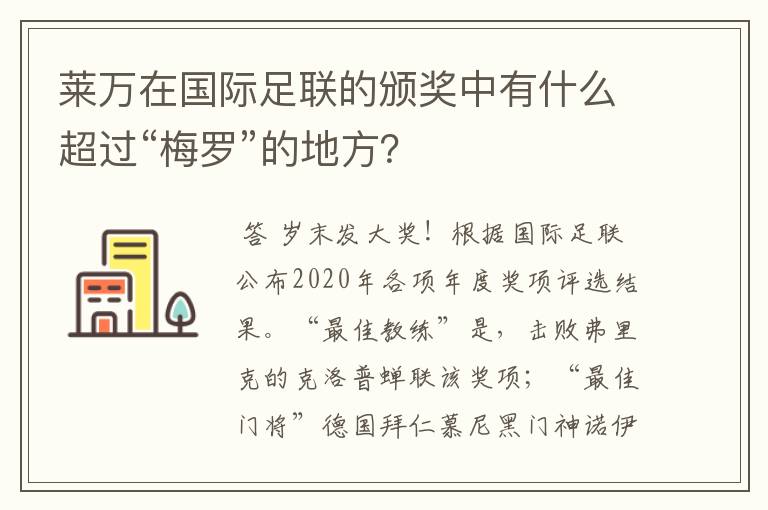 莱万在国际足联的颁奖中有什么超过“梅罗”的地方？

答 岁末发大奖！根据国际足联公布2020年各项年度奖项评选结果。“最佳教练”是，击败弗里克的克洛普蝉联该奖项；“最佳门将”德国拜仁慕尼黑门神诺伊